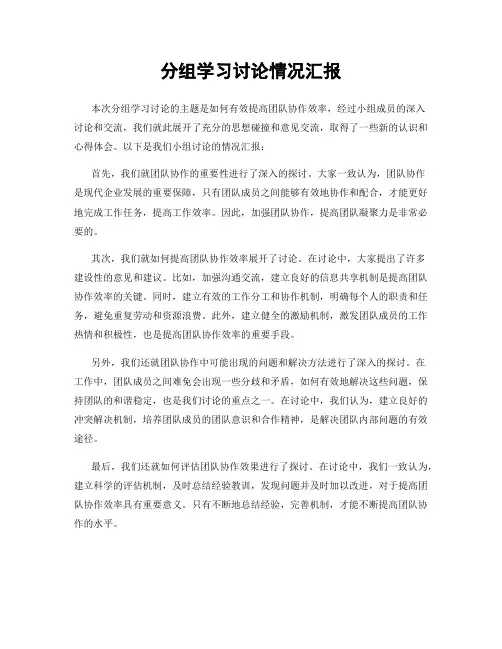 分组学习讨论情况汇报

本次分组学习讨论的主题是如何有效提高团队协作效率，经过小组成员的深入讨论和交流，我们就此展开了充分的思想碰撞和意见交流，取得了一些新的认识和心得体会。以下是我们小组讨论的情况汇报：

首先，我们就团队协作的重要性进行了深入的探讨。大家一致认为，团队协作是现代企业发展的重要保障，只有团队成员之间能够有效地协作和配合，才能更好地完成工作任务，提高工作效率。因此，加强团队协作，提高团队凝聚力是非常必要的。

其次，我们就如何提高团队协作效率展开了讨论。在讨论中，大家提出了许多建设性的意见和建议。比如，加强沟通交流，建立良好的信息共享机制是提高团队协作效率的关键。同时，建立有效的工作分工和协作机制，明确每个人的职责和任务，避免重复劳动和资源浪费。此外，建立健全的激励机制，激发团队成员的工作热情和积极性，也是提高团队协作效率的重要手段。

另外，我们还就团队协作中可能出现的问题和解决方法进行了深入的探讨。在工作中，团队成员之间难免会出现一些分歧和矛盾，如何有效地解决这些问题，保持团队的和谐稳定，也是我们讨论的重点之一。在讨论中，我们认为，建立良好的冲突解决机制，培养团队成员的团队意识和合作精神，是解决团队内部问题的有效途径。

最后，我们还就如何评估团队协作效果进行了探讨。在讨论中，我们一致认为，建立科学的评估机制，及时总结经验教训，发现问题并及时加以改进，对于提高团队协作效率具有重要意义。只有不断地总结经验，完善机制，才能不断提高团队协作的水平。